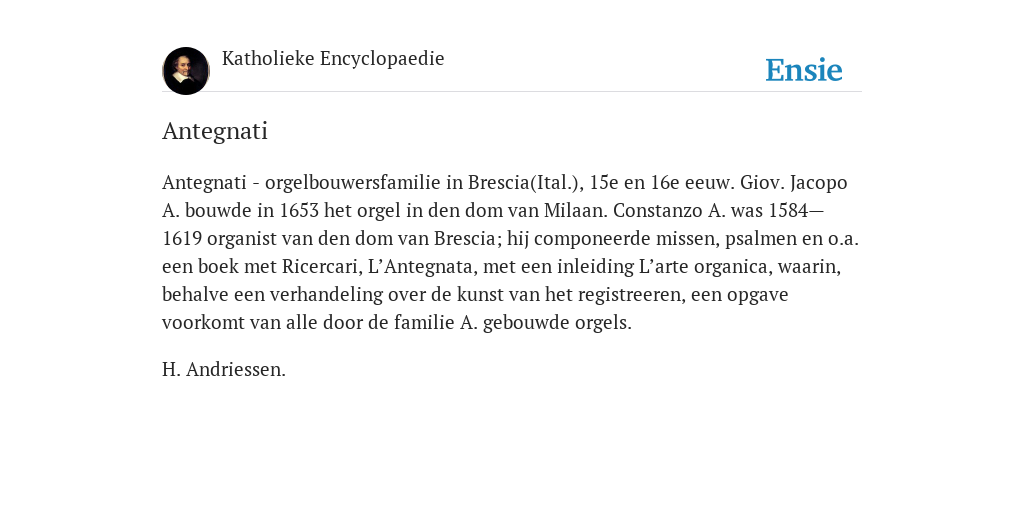 Katholieke Encyclopaedie

Ensie

Antegnati

Antegnati - orgelbouwersfamilie in Brescia(Ital.), 15e en 16e eeuw. Giov. Jacopo A. bouwde in 1653 het orgel in den dom van Milaan. Constanzo A. was 1584—1619 organist van den dom van Brescia; hij componeerde missen, psalmen en o.a. een boek met Ricercari, L’Antegnata, met een inleiding L’arte organica, waarin, behalve een verhandeling over de kunst van het registreeren, een opgave voorkomt van alle door de familie A. gebouwde orgels.

H. Andriessen.